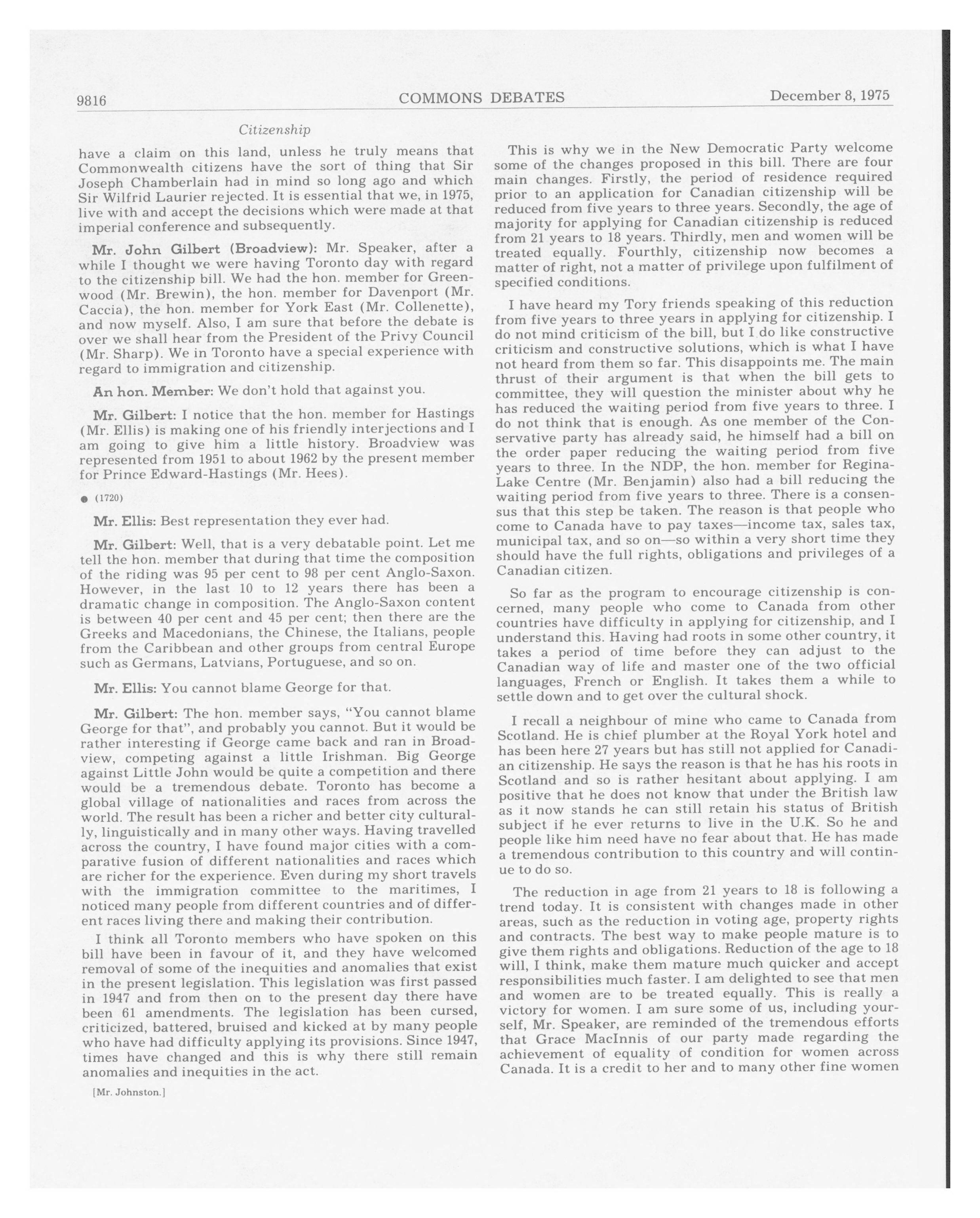 9816 COMMONS DEBATES December 8, 1975

Citizenship

have a claim on this land, unless he truly means that Commonwealth citizens have the sort of thing that Sir Joseph Chamberlain had in mind so long ago and which Sir Wilfrid Laurier rejected. It is essential that we, in 1975, live with and accept the decisions which were made at that imperial conference and subsequently.

Mr. John Gilbert (Broadview): Mr. Speaker, after a while I thought we were having Toronto day with regard to the citizenship bill. We had the hon. member for Greenwood (Mr. Brewin), the hon. member for Davenport (Mr. Caccia), the hon. member for York East (Mr. Collenette), and now myself. Also, I am sure that before the debate is over we shall hear from the President of the Privy Council (Mr. Sharp). We in Toronto have a special experience with regard to immigration and citizenship.

An hon. Member: We don't hold that against you.

Mr. Gilbert: I notice that the hon. member for Hastings (Mr. Ellis) is making one of his friendly interjections and I am going to give him a little history. Broadview was represented from 1951 to about 1962 by the present member for Prince Edward-Hastings (Mr. Hees).

● (1720)

Mr. Ellis: Best representation they ever had.

Mr. Gilbert: Well, that is a very debatable point. Let me tell the hon. member that during that time the composition of the riding was 95 per cent to 98 per cent Anglo-Saxon. However, in the last 10 to 12 years there has been a dramatic change in composition. The Anglo-Saxon content is between 40 per cent and 45 per cent; then there are the Greeks and Macedonians, the Chinese, the Italians, people from the Caribbean and other groups from central Europe such as Germans, Latvians, Portuguese, and so on.

Mr. Ellis: You cannot blame George for that.

Mr. Gilbert: The hon. member says, "You cannot blame George for that", and probably you cannot. But it would be rather interesting if George came back and ran in Broadview, competing against a little Irishman. Big George against Little John would be quite a competition and there would be a tremendous debate. Toronto has become a global village of nationalities and races from across the world. The result has been a richer and better city culturally, linguistically and in many other ways. Having travelled across the country, I have found major cities with a comparative fusion of different nationalities and races which are richer for the experience. Even during my short travels with the immigration committee to the maritimes, I noticed many people from different countries and of different races living there and making their contribution.

I think all Toronto members who have spoken on this bill have been in favour of it, and they have welcomed removal of some of the inequities and anomalies that exist in the present legislation. This legislation was first passed in 1947 and from then on to the present day there have been 61 amendments. The legislation has been cursed, criticized, battered, bruised and kicked at by many people who have had difficulty applying its provisions. Since 1947, times have changed and this is why there still remain anomalies and inequities in the act.

[Mr. Johnston.]

This is why we in the New Democratic Party welcome some of the changes proposed in this bill. There are four main changes. Firstly, the period of residence required prior to an application for Canadian citizenship will be reduced from five years to three years. Secondly, the age of majority for applying for Canadian citizenship is reduced from 21 years to 18 years. Thirdly, men and women will be treated equally. Fourthly, citizenship now becomes a matter of right, not a matter of privilege upon fulfilment of specified conditions.

I have heard my Tory friends speaking of this reduction from five years to three years in applying for citizenship. I do not mind criticism of the bill, but I do like constructive criticism and constructive solutions, which is what I have not heard from them so far. This disappoints me. The main thrust of their argument is that when the bill gets to committee, they will question the minister about why he has reduced the waiting period from five years to three. I do not think that is enough. As one member of the Conservative party has already said, he himself had a bill on the order paper reducing the waiting period from five years to three. In the NDP, the hon. member for Regina-Lake Centre (Mr. Benjamin) also had a bill reducing the waiting period from five years to three. There is a consensus that this step be taken. The reason is that people who come to Canada have to pay taxes—income tax, sales tax, municipal tax, and so on—so within a very short time they should have the full rights, obligations and privileges of a Canadian citizen.

So far as the program to encourage citizenship is concerned, many people who come to Canada from other countries have difficulty in applying for citizenship, and I understand this. Having had roots in some other country, it takes a period of time before they can adjust to the Canadian way of life and master one of the two official languages, French or English. It takes them a while to settle down and to get over the cultural shock.

I recall a neighbour of mine who came to Canada from Scotland. He is chief plumber at the Royal York hotel and has been here 27 years but has still not applied for Canadian citizenship. He says the reason is that he has his roots in Scotland and so is rather hesitant about applying. I am positive that he does not know that under the British law as it now stands he can still retain his status of British subject if he ever returns to live in the U.K. So he and people like him need have no fear about that. He has made a tremendous contribution to this country and will continue to do so.

The reduction in age from 21 years to 18 is following a trend today. It is consistent with changes made in other areas, such as the reduction in voting age, property rights and contracts. The best way to make people mature is to give them rights and obligations. Reduction of the age to 18 will, I think, make them mature much quicker and accept responsibilities much faster. I am delighted to see that men and women are to be treated equally. This is really a victory for women. I am sure some of us, including yourself, Mr. Speaker, are reminded of the tremendous efforts that Grace MacInnis of our party made regarding the achievement of equality of condition for women across Canada. It is a credit to her and to many other fine women